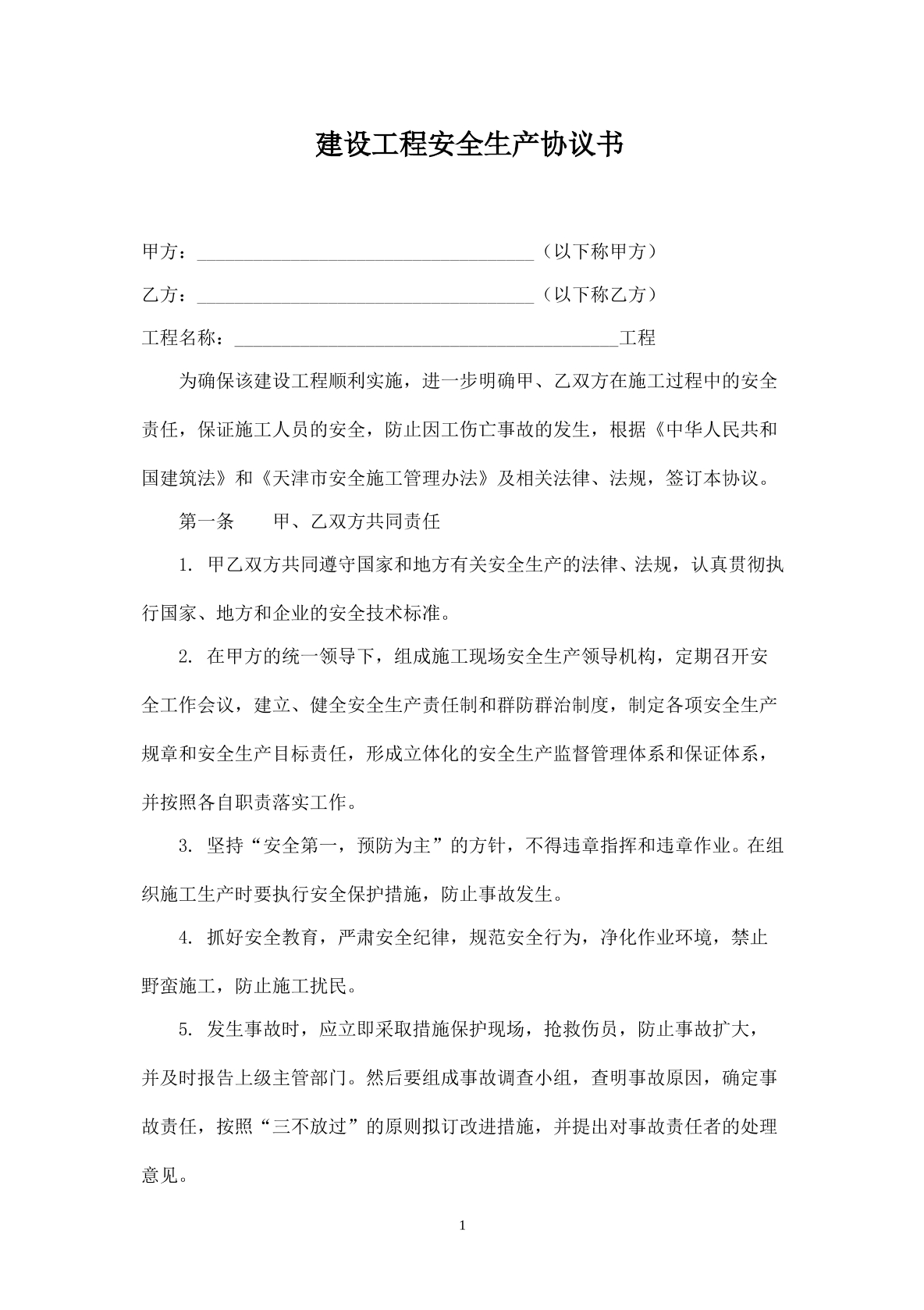 建设工程安全生产协议书

甲方：____（以下称甲方）

乙方：____（以下称乙方）

工程名称：____工程

为确保该建设工程顺利实施，进一步明确甲、乙双方在施工过程中的安全责任，保证施工人员的安全，防止因工伤亡事故的发生，根据《中华人民共和国建筑法》和《天津市安全施工管理办法》及相关法律、法规，签订本协议。

第一条　甲、乙双方共同责任

1.甲乙双方共同遵守国家和地方有关安全生产的法律、法规，认真贯彻执行国家、地方和企业的安全技术标准。

2.在甲方的统一领导下，组成施工现场安全生产领导机构，定期召开安全工作会议，建立、健全安全生产责任制和群防群治制度，制定各项安全生产规章和安全生产目标责任，形成立体化的安全生产监督管理体系和保证体系，并按照各自职责落实工作。

3.坚持“安全第一，预防为主”的方针，不得违章指挥和违章作业。在组织施工生产时要执行安全保护措施，防止事故发生。

4.抓好安全教育，严肃安全纪律，规范安全行为，净化作业环境，禁止野蛮施工，防止施工扰民。

5.发生事故时，应立即采取措施保护现场，抢救伤员，防止事故扩大，并及时报告上级主管部门。然后要组成事故调查小组，查明事故原因，确定事故责任，按照“三不放过”的原则拟订改进措施，并提出对事故责任者的处理意见。

1